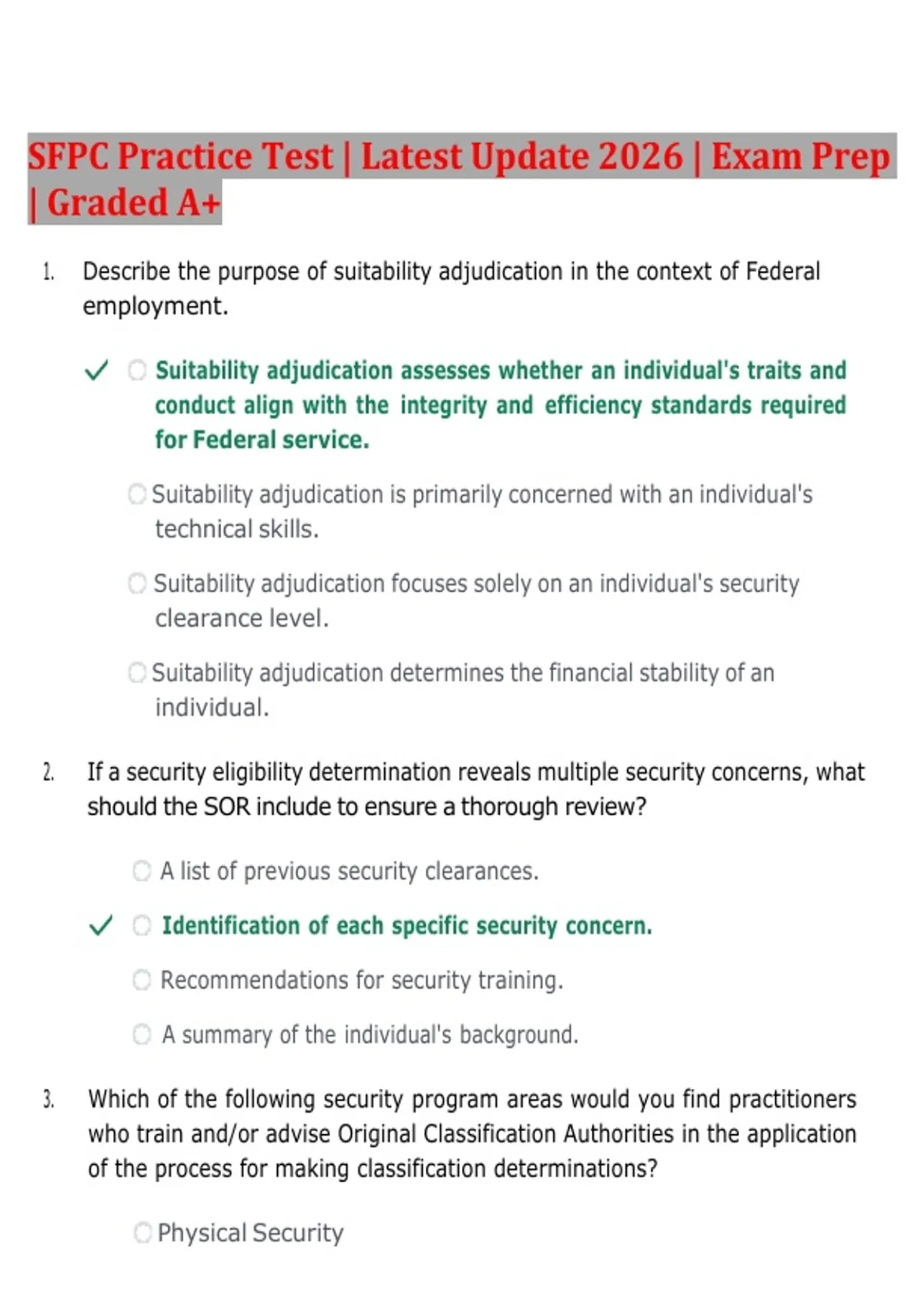 SFPC Practice Test | Latest Update 2026 | Exam Prep | Graded A+

1. Describe the purpose of suitability adjudication in the context of Federal employment.

✓ Suitability adjudication assesses whether an individual's traits and conduct align with the integrity and efficiency standards required for Federal service.

Suitability adjudication is primarily concerned with an individual's technical skills.

Suitability adjudication focuses solely on an individual's security clearance level.

Suitability adjudication determines the financial stability of an individual.

2. If a security eligibility determination reveals multiple security concerns, what should the SOR include to ensure a thorough review?

A list of previous security clearances.

✓ Identification of each specific security concern.

Recommendations for security training.

A summary of the individual's background.

3. Which of the following security program areas would you find practitioners who train and/or advise Original Classification Authorities in the application of the process for making classification determinations?

Physical Security